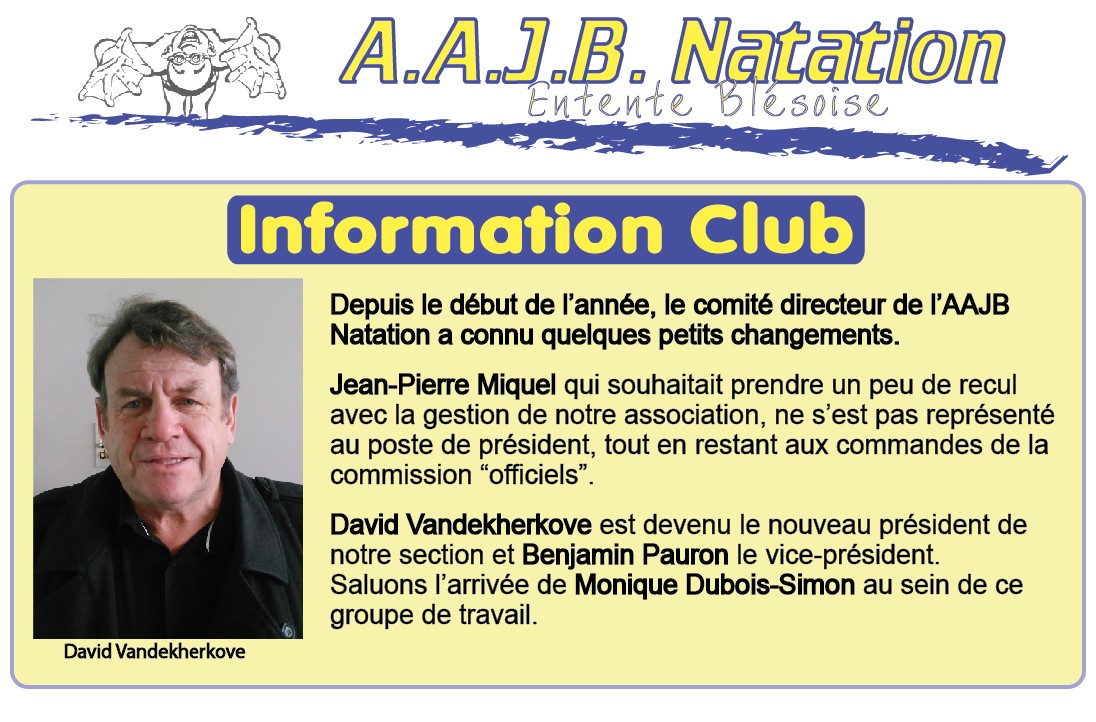 A.A.J.B. Natation
Entente Blésoise

Information Club

David Vandekherkove

Depuis le début de l'année, le comité directeur de l'AAJB Natation a connu quelques petits changements.

Jean-Pierre Miquel qui souhaitait prendre un peu de recul avec la gestion de notre association, ne s'est pas représenté au poste de président, tout en restant aux commandes de la commission "officiels".

David Vandekherkove est devenu le nouveau président de notre section et Benjamin Pauron le vice-président. Saluons l'arrivée de Monique Dubois-Simon au sein de ce groupe de travail.